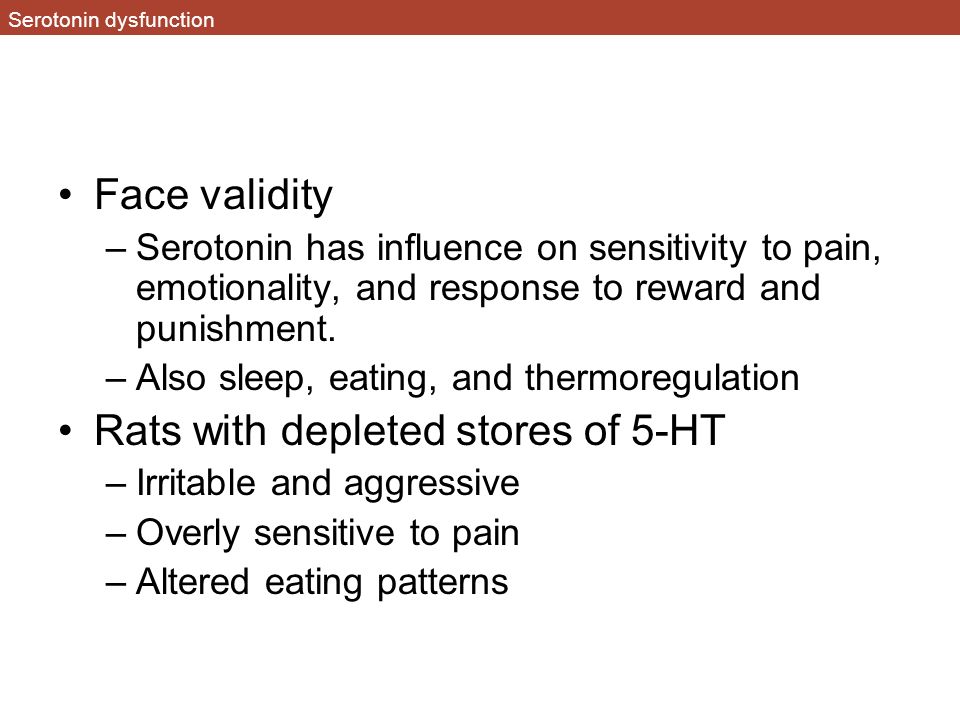 Serotonin dysfunction

• Face validity
– Serotonin has influence on sensitivity to pain, emotionality, and response to reward and punishment.
– Also sleep, eating, and thermoregulation
• Rats with depleted stores of 5-HT
– Irritable and aggressive
– Overly sensitive to pain
– Altered eating patterns